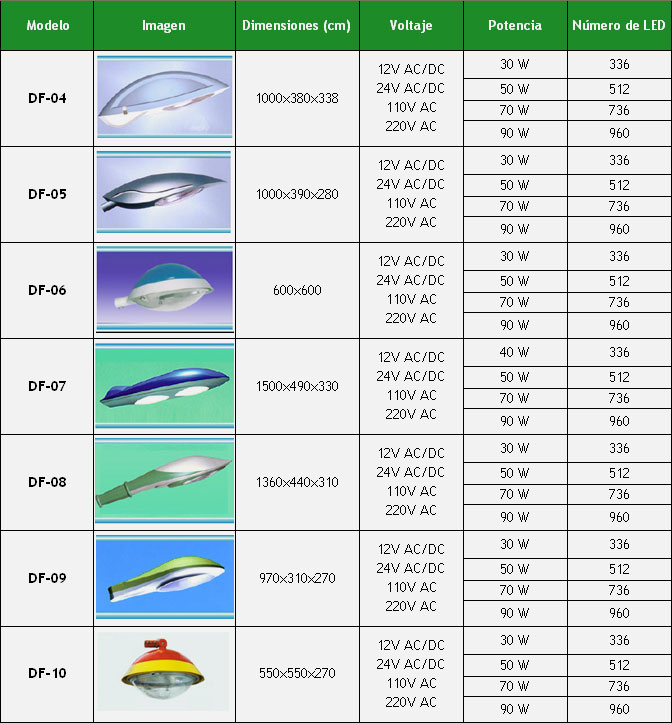 | Modelo | Imagen | Dimensiones (cm) | Voltaje | Potencia | Número de LED |
|---|---|---|---|---|---|
| DF-04 | | 1000x380x338 | 12V AC/DC 24V AC/DC 110V AC 220V AC | 30 W | 336 |
| | | | | 50 W | 512 |
| | | | | 70 W | 736 |
| | | | | 90 W | 960 |
| DF-05 | | 1000x390x280 | 12V AC/DC 24V AC/DC 110V AC 220V AC | 30 W | 336 |
| | | | | 50 W | 512 |
| | | | | 70 W | 736 |
| | | | | 90 W | 960 |
| DF-06 | | 600x600 | 12V AC/DC 24V AC/DC 110V AC 220V AC | 30 W | 336 |
| | | | | 50 W | 512 |
| | | | | 70 W | 736 |
| | | | | 90 W | 960 |
| DF-07 | | 1500x490x330 | 12V AC/DC 24V AC/DC 110V AC 220V AC | 40 W | 336 |
| | | | | 50 W | 512 |
| | | | | 70 W | 736 |
| | | | | 90 W | 960 |
| DF-08 | | 1360x440x310 | 12V AC/DC 24V AC/DC 110V AC 220V AC | 30 W | 336 |
| | | | | 50 W | 512 |
| | | | | 70 W | 736 |
| | | | | 90 W | 960 |
| DF-09 | | 970x310x270 | 12V AC/DC 24V AC/DC 110V AC 220V AC | 30 W | 336 |
| | | | | 50 W | 512 |
| | | | | 70 W | 736 |
| | | | | 90 W | 960 |
| DF-10 | | 550x550x270 | 12V AC/DC 24V AC/DC 110V AC 220V AC | 30 W | 336 |
| | | | | 50 W | 512 |
| | | | | 70 W | 736 |
| | | | | 90 W | 960 |